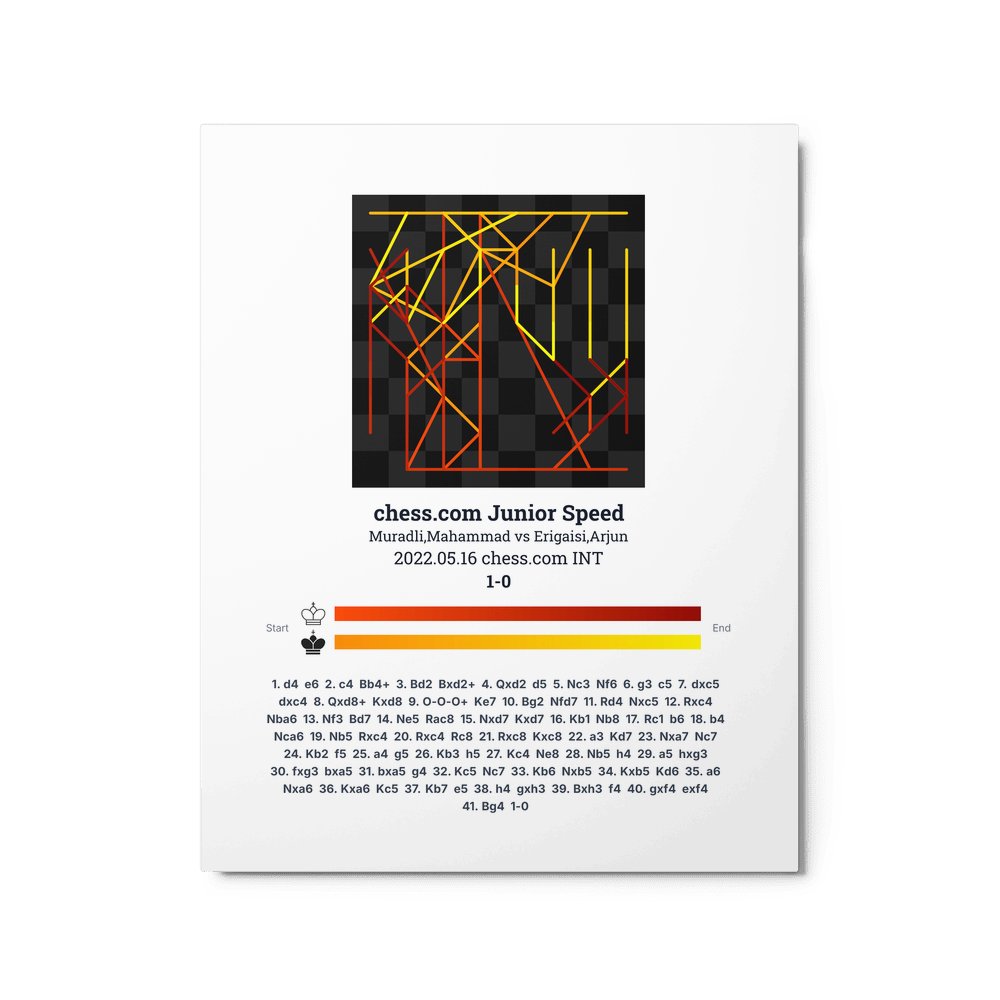 chess.com Junior Speed
Muradli,Mahammad vs Erigaisi,Arjun
2022.05.16 chess.com INT
1-0

Start
End

1. d4 e6 2. c4 Bb4+ 3. Bd2 Bxd2+ 4. Qxd2 d5 5. Nc3 Nf6 6. g3 c5 7. dxc5 dxc4 8. Qxd8+ Kxd8 9. O-O-O+ Ke7 10. Bg2 Nfd7 11. Rd4 Nxc5 12. Rxc4 Nba6 13. Nf3 Bd7 14. Ne5 Rac8 15. Nxd7 Kxd7 16. Kb1 Nb8 17. Rc1 b6 18. b4 Nca6 19. Nb5 Rxc4 20. Rxc4 Rc8 21. Rxc8 Kxc8 22. a3 Kd7 23. Nxa7 Nc7 24. Kb2 f5 25. a4 g5 26. Kb3 h5 27. Kc4 Ne8 28. Nb5 h4 29. a5 hxg3 30. fxg3 bxa5 31. bxa5 g4 32. Kc5 Nc7 33. Kb6 Nxb5 34. Kxb5 Kd6 35. a6 Nxa6 36. Kxa6 Kc5 37. Kb7 e5 38. h4 gxh3 39. Bxh3 f4 40. gxf4 exf4 41. Bg4 1-0